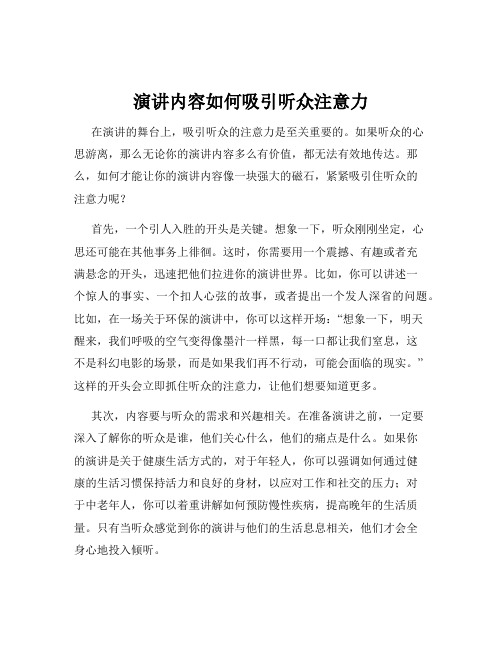 演讲内容如何吸引听众注意力

在演讲的舞台上，吸引听众的注意力是至关重要的。如果听众的心思游离，那么无论你的演讲内容多么有价值，都无法有效地传达。那么，如何才能让你的演讲内容像一块强大的磁石，紧紧吸引住听众的注意力呢？

首先，一个引人入胜的开头是关键。想象一下，听众刚刚坐定，心思还可能在其他事务上徘徊。这时，你需要用一个震撼、有趣或者充满悬念的开头，迅速把他们拉进你的演讲世界。比如，你可以讲述一个惊人的事实、一个扣人心弦的故事，或者提出一个发人深省的问题。比如，在一场关于环保的演讲中，你可以这样开场：“想象一下，明天醒来，我们呼吸的空气变得像墨汁一样黑，每一口都让我们窒息，这不是科幻电影的场景，而是如果我们再不行动，可能会面临的现实。”这样的开头会立即抓住听众的注意力，让他们想要知道更多。

其次，内容要与听众的需求和兴趣相关。在准备演讲之前，一定要深入了解你的听众是谁，他们关心什么，他们的痛点是什么。如果你的演讲是关于健康生活方式的，对于年轻人，你可以强调如何通过健康的生活习惯保持活力和良好的身材，以应对工作和社交的压力；对于中老年人，你可以着重讲解如何预防慢性疾病，提高晚年的生活质量。只有当听众感觉到你的演讲与他们的生活息息相关，他们才会全身心地投入倾听。